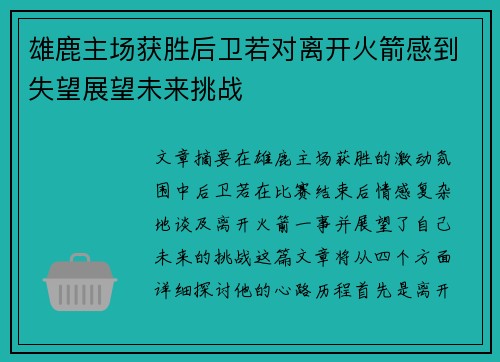 雄鹿主场获胜后卫若对离开火箭感到失望展望未来挑战

文章摘要在雄鹿主场获胜的激动氛围中后卫若在比赛结束后情感复杂地谈及离开火箭一事并展望了自己未来的挑战这篇文章将从四个方面详细探讨他的心路历程首先是离开